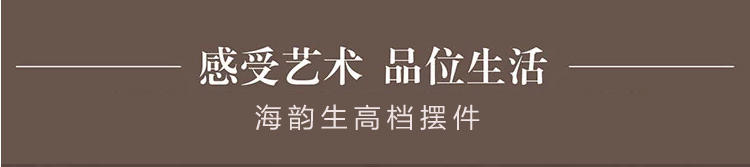 感受艺术 品位生活

海韵生高档摆件